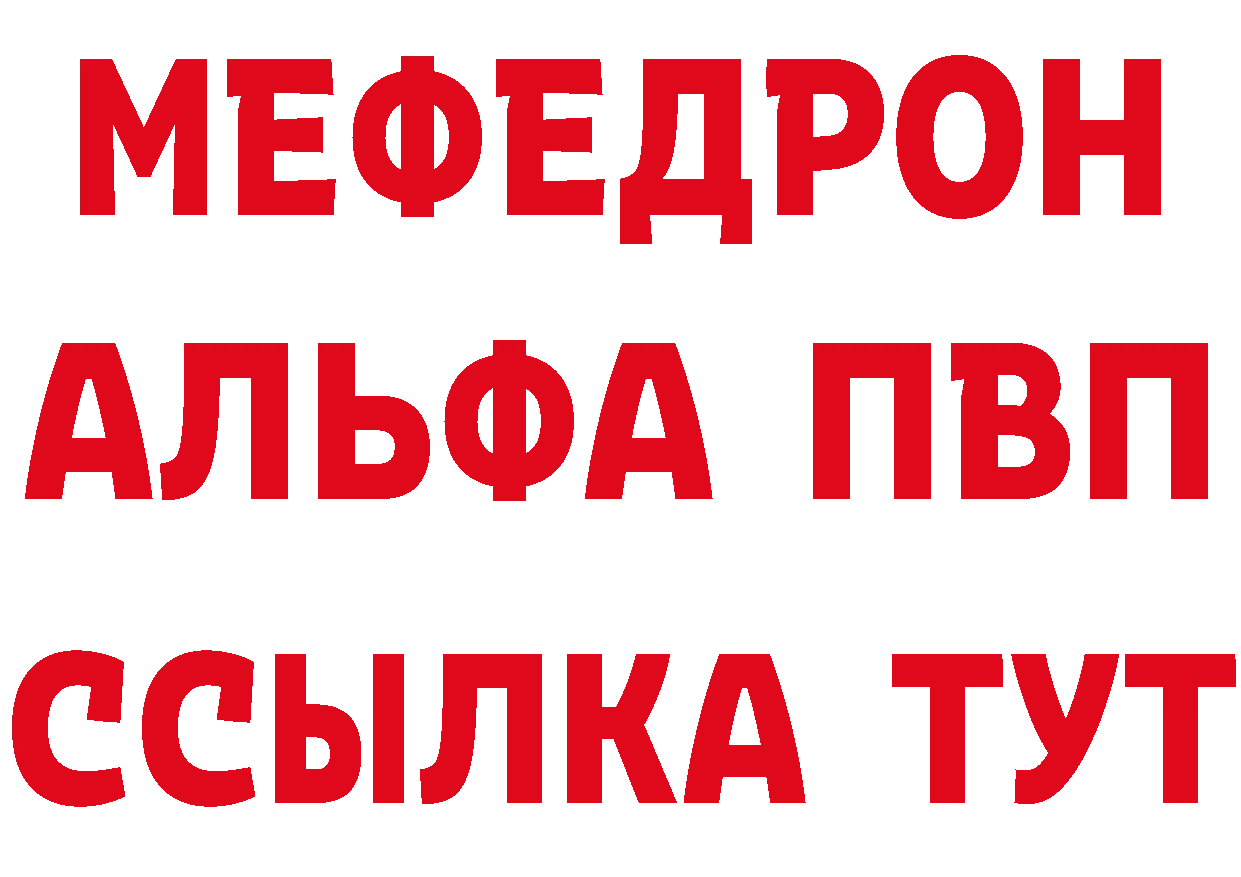 МЕФЕДРОН
АЛЬФА ПВП
ССЫЛКА ТУТ